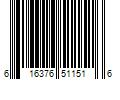 6 16376 51151 6